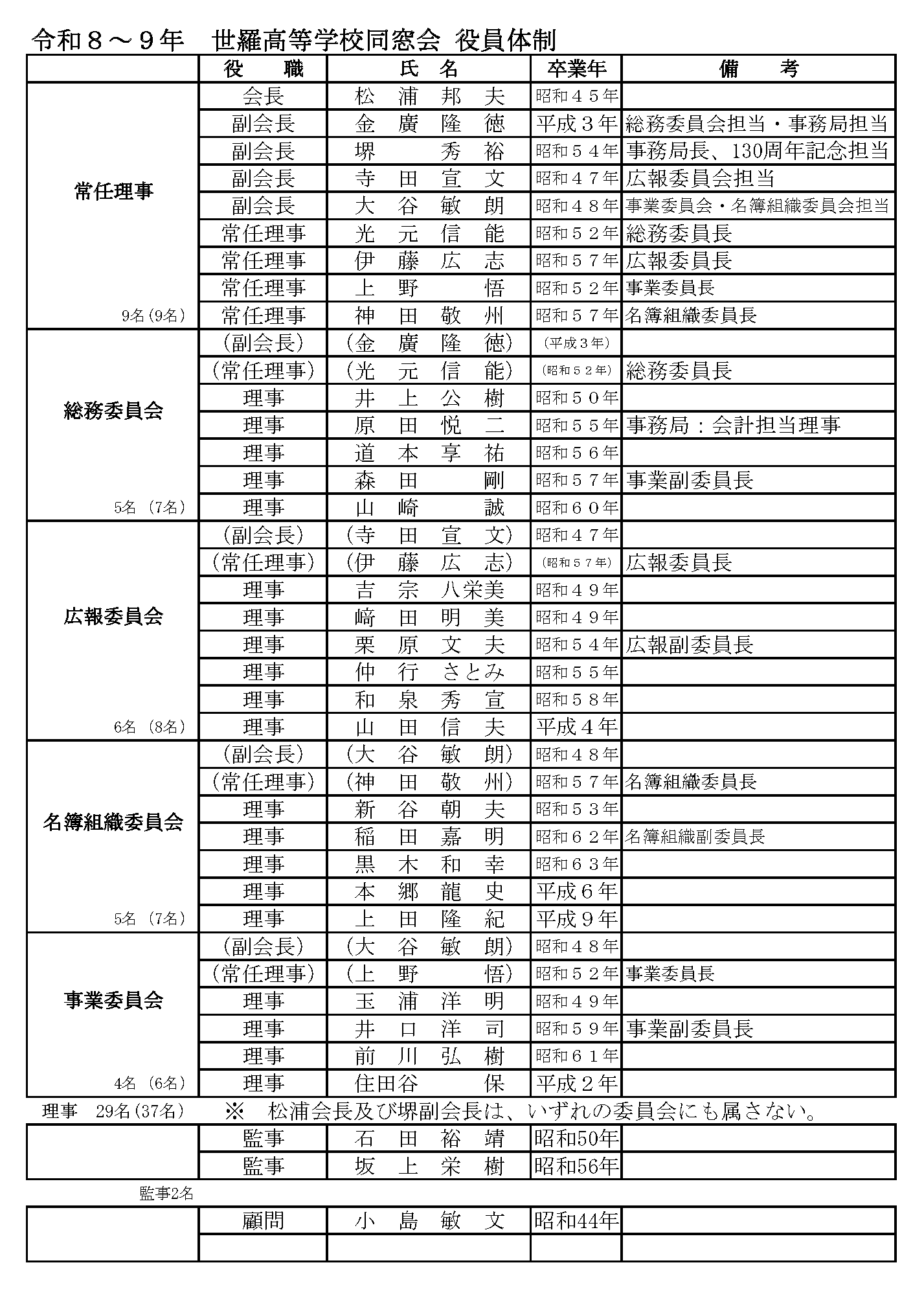 令和８～９年　世羅高等学校同窓会 役員体制

|  | 役　職 | 氏　名 | 卒業年 | 備　考 |
|---|---|---|---|---|
| 常任理事 9名(9名) | 会長 | 松　浦　邦　夫 | 昭和４５年 |  |
|  | 副会長 | 金　廣　隆　徳 | 平成３年 | 総務委員会担当・事務局担当 |
|  | 副会長 | 堺　　秀　裕 | 昭和５４年 | 事務局長、130周年記念担当 |
|  | 副会長 | 寺　田　宣　文 | 昭和４７年 | 広報委員会担当 |
|  | 副会長 | 大　谷　敏　朗 | 昭和４８年 | 事業委員会・名簿組織委員会担当 |
|  | 常任理事 | 光　元　信　能 | 昭和５２年 | 総務委員長 |
|  | 常任理事 | 伊　藤　広　志 | 昭和５７年 | 広報委員長 |
|  | 常任理事 | 上　野　　悟 | 昭和５２年 | 事業委員長 |
|  | 常任理事 | 神　田　敬　州 | 昭和５７年 | 名簿組織委員長 |
| 総務委員会 5名 (7名) | (副会長) | (金　廣　隆　徳) | (平成３年) |  |
|  | (常任理事) | (光　元　信　能) | (昭和５２年) | 総務委員長 |
|  | 理事 | 井　上　公　樹 | 昭和５０年 |  |
|  | 理事 | 原　田　悦　二 | 昭和５５年 | 事務局：会計担当理事 |
|  | 理事 | 道　本　享　祐 | 昭和５６年 |  |
|  | 理事 | 森　田　　剛 | 昭和５７年 | 事業副委員長 |
|  | 理事 | 山　崎　　誠 | 昭和６０年 |  |
| 広報委員会 6名 (8名) | (副会長) | (寺　田　宣　文) | 昭和４７年 |  |
|  | (常任理事) | (伊　藤　広　志) | (昭和５７年) | 広報委員長 |
|  | 理事 | 吉　宗　八栄美 | 昭和４９年 |  |
|  | 理事 | 﨑　田　明　美 | 昭和４９年 |  |
|  | 理事 | 栗　原　文　夫 | 昭和５４年 | 広報副委員長 |
|  | 理事 | 仲　行　さとみ | 昭和５５年 |  |
|  | 理事 | 和　泉　秀　宣 | 昭和５８年 |  |
|  | 理事 | 山　田　信　夫 | 平成４年 |  |
| 名簿組織委員会 5名 (7名) | (副会長) | (大　谷　敏　朗) | 昭和４８年 |  |
|  | (常任理事) | (神　田　敬　州) | 昭和５７年 | 名簿組織委員長 |
|  | 理事 | 新　谷　朝　夫 | 昭和５３年 |  |
|  | 理事 | 稲　田　嘉　明 | 昭和６２年 | 名簿組織副委員長 |
|  | 理事 | 黒　木　和　幸 | 昭和６３年 |  |
|  | 理事 | 本　郷　龍　史 | 平成６年 |  |
|  | 理事 | 上　田　隆　紀 | 平成９年 |  |
| 事業委員会 4名 (6名) | (副会長) | (大　谷　敏　朗) | 昭和４８年 |  |
|  | (常任理事) | (上　野　　悟) | 昭和５２年 | 事業委員長 |
|  | 理事 | 玉　浦　洋　明 | 昭和４９年 |  |
|  | 理事 | 井　口　洋　司 | 昭和５９年 | 事業副委員長 |
|  | 理事 | 前　川　弘　樹 | 昭和６１年 |  |
|  | 理事 | 住田谷　　保 | 平成２年 |  |

理事　29名(37名)　※　松浦会長及び堺副会長は、いずれの委員会にも属さない。

|  | 監事 | 石　田　裕　靖 | 昭和50年 |  |
|---|---|---|---|---|
|  | 監事 | 坂　上　栄　樹 | 昭和56年 |  |

監事2名

|  | 顧問 | 小　島　敏　文 | 昭和44年 |  |
|---|---|---|---|---|
|  |  |  |  |  |